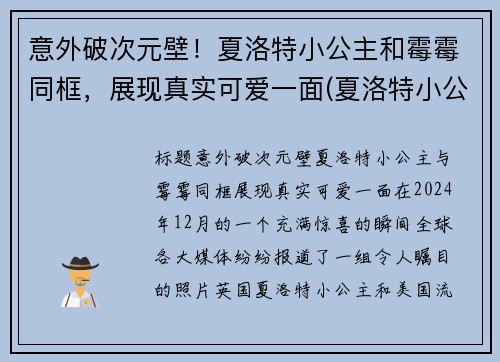 意外破次元壁！夏洛特小公主和霉霉同框，展现真实可爱一面(夏洛特小公

标题意外破次元壁夏洛特小公主与霉霉同框展现真实可爱一面在2024年12月的一个充满惊喜的瞬间全球各大媒体纷纷报道了一组令人瞩目的照片英国夏洛特小公主和美国流